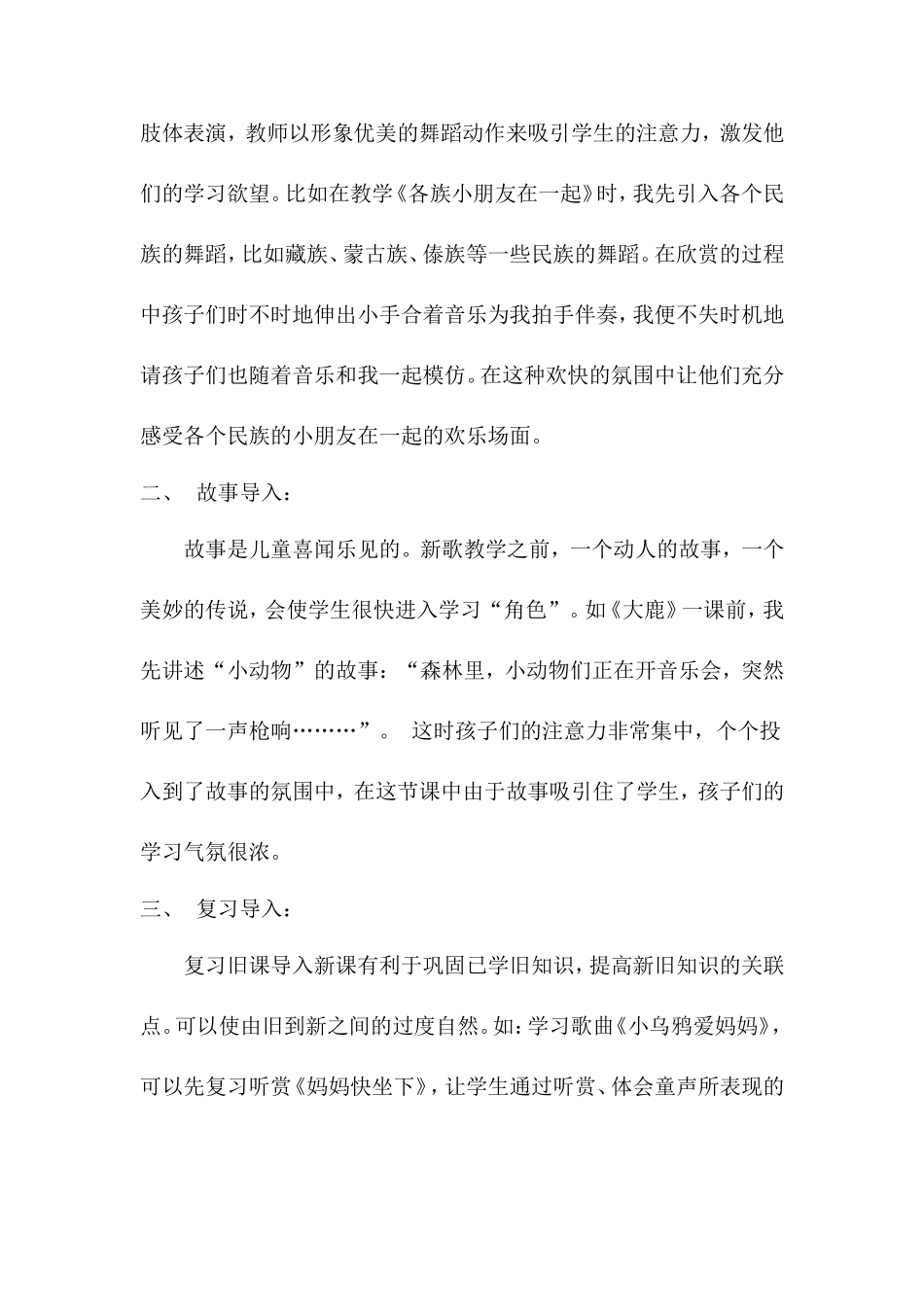 肢体表演，教师以形象优美的舞蹈动作来吸引学生的注意力，激发他们的学习欲望。比如在教学《各族小朋友在一起》时，我先引入各个民族的舞蹈，比如藏族、蒙古族、傣族等一些民族的舞蹈。在欣赏的过程中孩子们时不时地伸出小手合着音乐为我拍手伴奏，我便不失时机地请孩子们也随着音乐和我一起模仿。在这种欢快的氛围中让他们充分感受各个民族的小朋友在一起的欢乐场面。

二、 故事导入：

故事是儿童喜闻乐见的。新歌教学之前，一个动人的故事，一个美妙的传说，会使学生很快进入学习“角色”。如《大鹿》一课前，我先讲述“小动物”的故事：“森林里，小动物们正在开音乐会，突然听见了一声枪响………”。 这时孩子们的注意力非常集中，个个投入到了故事的氛围中，在这节课中由于故事吸引住了学生，孩子们的学习气氛很浓。

三、 复习导入：

复习旧课导入新课有利于巩固已学旧知识，提高新旧知识的关联点。可以使由旧到新之间的过度自然。如：学习歌曲《小乌鸦爱妈妈》，可以先复习听赏《妈妈快坐下》，让学生通过听赏、体会童声所表现的